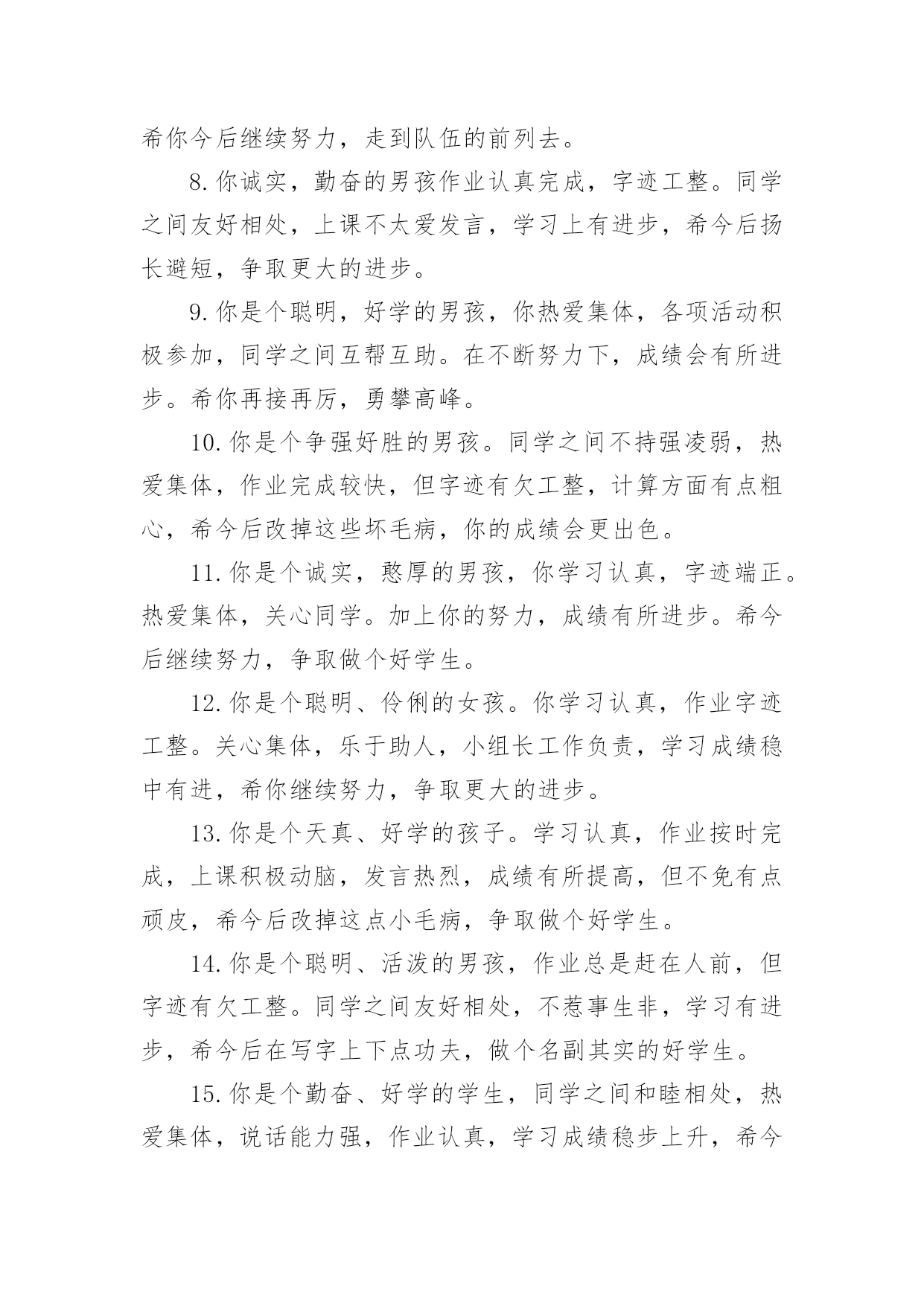 希你今后继续努力，走到队伍的前列去。

8.你诚实，勤奋的男孩作业认真完成，字迹工整。同学之间友好相处，上课不太爱发言，学习上有进步，希今后扬长避短，争取更大的进步。

9.你是个聪明，好学的男孩，你热爱集体，各项活动积极参加，同学之间互帮互助。在不断努力下，成绩会有所进步。希你再接再厉，勇攀高峰。

10.你是个争强好胜的男孩。同学之间不持强凌弱，热爱集体，作业完成较快，但字迹有欠工整，计算方面有点粗心，希今后改掉这些坏毛病，你的成绩会更出色。

11.你是个诚实，憨厚的男孩，你学习认真，字迹端正。热爱集体，关心同学。加上你的努力，成绩有所进步。希今后继续努力，争取做个好学生。

12.你是个聪明、伶俐的女孩。你学习认真，作业字迹工整。关心集体，乐于助人，小组长工作负责，学习成绩稳中有进，希你继续努力，争取更大的进步。

13.你是个天真、好学的孩子。学习认真，作业按时完成，上课积极动脑，发言热烈，成绩有所提高，但不免有点顽皮，希今后改掉这点小毛病，争取做个好学生。

14.你是个聪明、活泼的男孩，作业总是赶在人前，但字迹有欠工整。同学之间友好相处，不惹事生非，学习有进步，希今后在写字上下点功夫，做个名副其实的好学生。

15.你是个勤奋、好学的学生，同学之间和睦相处，热爱集体，说话能力强，作业认真，学习成绩稳步上升，希今